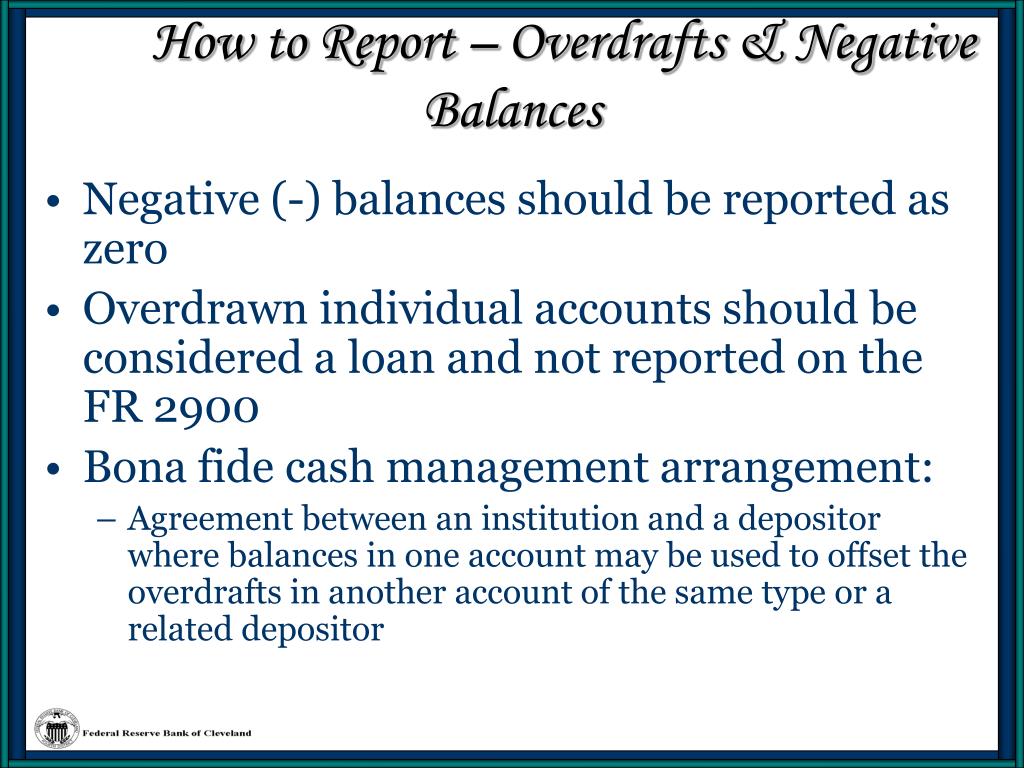 How to Report – Overdrafts & Negative Balances

• Negative (-) balances should be reported as zero
• Overdrawn individual accounts should be considered a loan and not reported on the FR 2900
• Bona fide cash management arrangement:
  – Agreement between an institution and a depositor where balances in one account may be used to offset the overdrafts in another account of the same type or a related depositor

Federal Reserve Bank of Cleveland